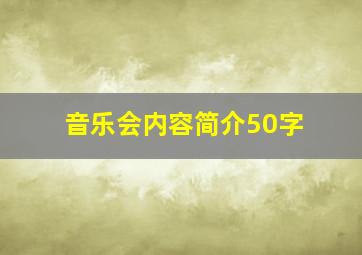 音乐会内容简介50字